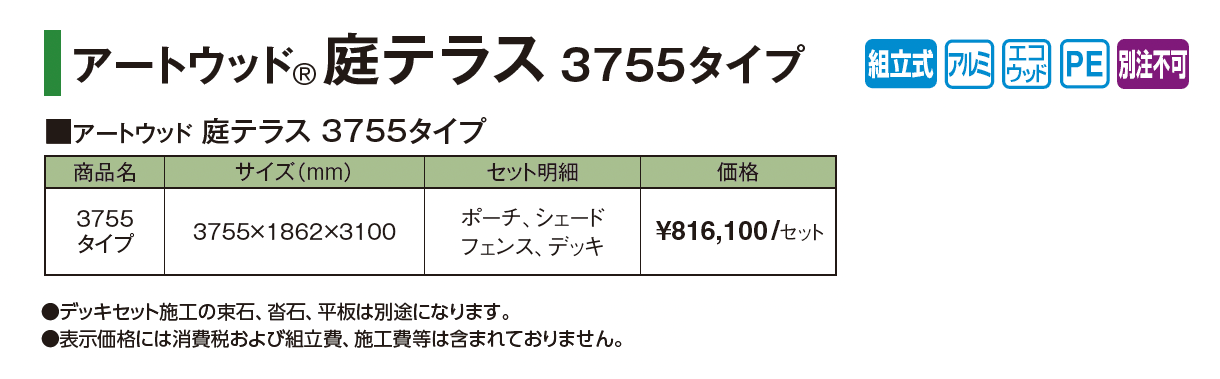 アートウッド® 庭テラス 3755タイプ

組立式 アルミ エコウッド PE 別注不可

■アートウッド 庭テラス 3755タイプ

| 商品名 | サイズ(mm) | セット明細 | 価格 |
|---|---|---|---|
| 3755 タイプ | 3755×1862×3100 | ポーチ、シェード フェンス、デッキ | ¥816,100/セット |

●デッキセット施工の束石、沓石、平板は別途になります。
●表示価格には消費税および組立費、施工費等は含まれておりません。